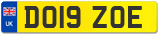 UK
DO19 ZOE